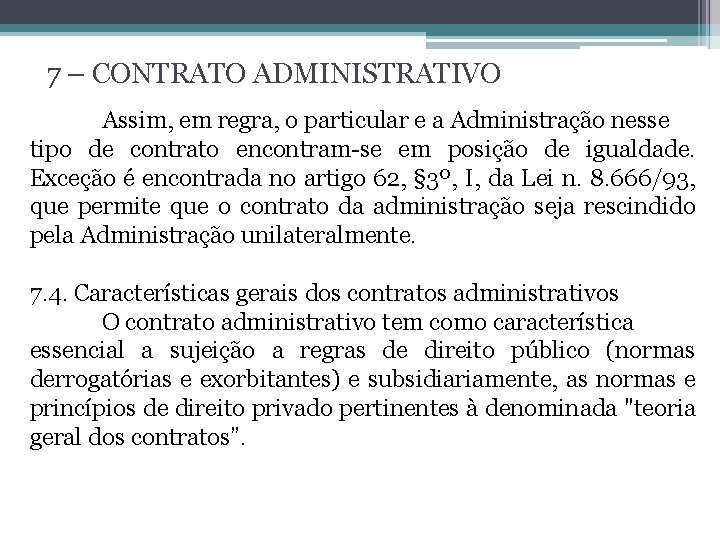 7 – CONTRATO ADMINISTRATIVO

Assim, em regra, o particular e a Administração nesse tipo de contrato encontram-se em posição de igualdade. Exceção é encontrada no artigo 62, §3º, I, da Lei n. 8.666/93, que permite que o contrato da administração seja rescindido pela Administração unilateralmente.

7.4. Características gerais dos contratos administrativos
O contrato administrativo tem como característica essencial a sujeição a regras de direito público (normas derrogatórias e exorbitantes) e subsidiariamente, as normas e princípios de direito privado pertinentes à denominada "teoria geral dos contratos".